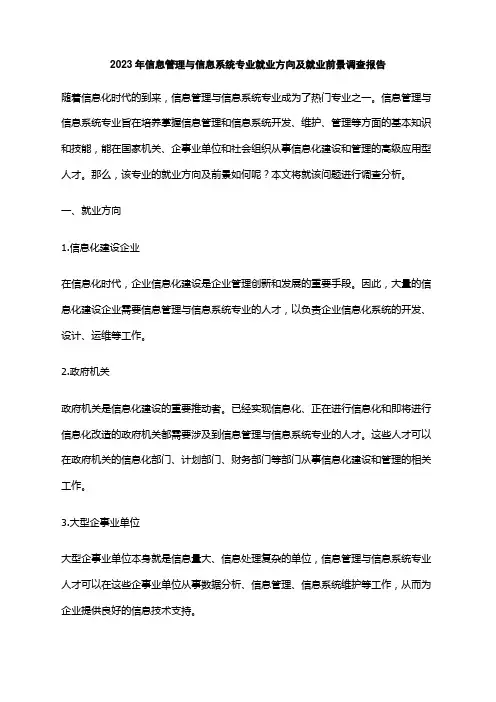 2023年信息管理与信息系统专业就业方向及就业前景调查报告

随着信息化时代的到来，信息管理与信息系统专业成为了热门专业之一。信息管理与信息系统专业旨在培养掌握信息管理和信息系统开发、维护、管理等方面的基本知识和技能，能在国家机关、企事业单位和社会组织从事信息化建设和管理的高级应用型人才。那么，该专业的就业方向及前景如何呢？本文将就该问题进行调查分析。

一、就业方向

1.信息化建设企业

在信息化时代，企业信息化建设是企业管理创新和发展的重要手段。因此，大量的信息化建设企业需要信息管理与信息系统专业的人才，以负责企业信息化系统的开发、设计、运维等工作。

2.政府机关

政府机关是信息化建设的重要推动者。已经实现信息化、正在进行信息化和即将进行信息化改造的政府机关都需要涉及到信息管理与信息系统专业的人才。这些人才可以在政府机关的信息化部门、计划部门、财务部门等部门从事信息化建设和管理的相关工作。

3.大型企事业单位

大型企事业单位本身就是信息量大、信息处理复杂的单位，信息管理与信息系统专业人才可以在这些企事业单位从事数据分析、信息管理、信息系统维护等工作，从而为企业提供良好的信息技术支持。